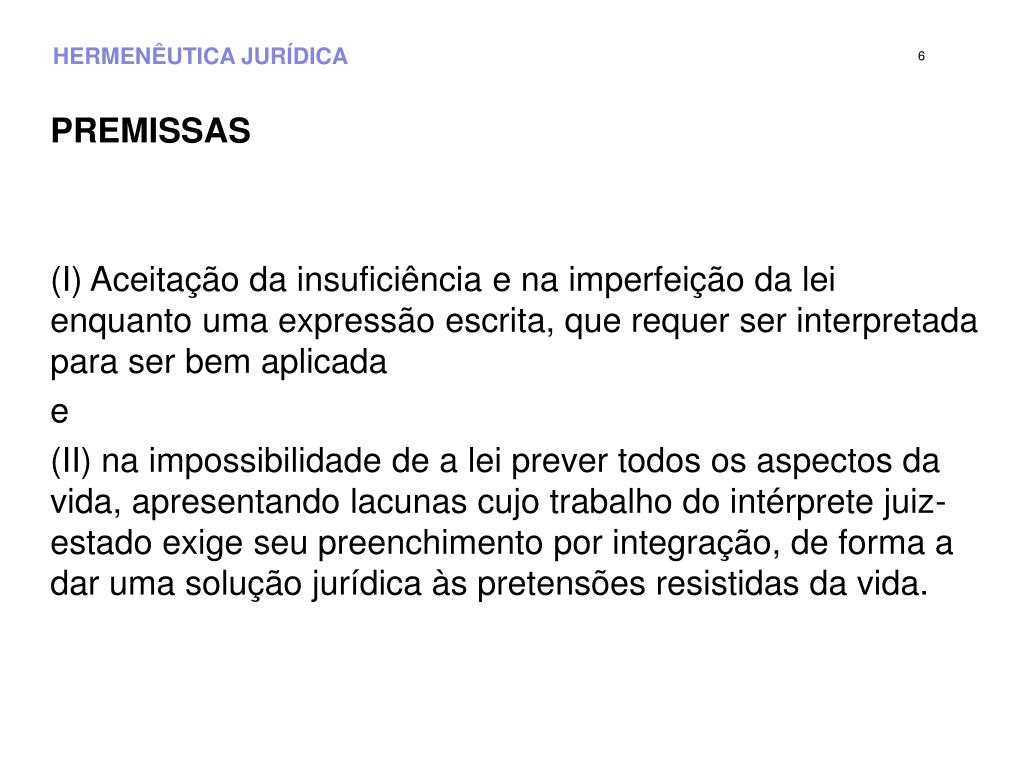 HERMENÊUTICA JURÍDICA

6

PREMISSAS

(I) Aceitação da insuficiência e na imperfeição da lei enquanto uma expressão escrita, que requer ser interpretada para ser bem aplicada

e

(II) na impossibilidade de a lei prever todos os aspectos da vida, apresentando lacunas cujo trabalho do intérprete juiz-estado exige seu preenchimento por integração, de forma a dar uma solução jurídica às pretensões resistidas da vida.